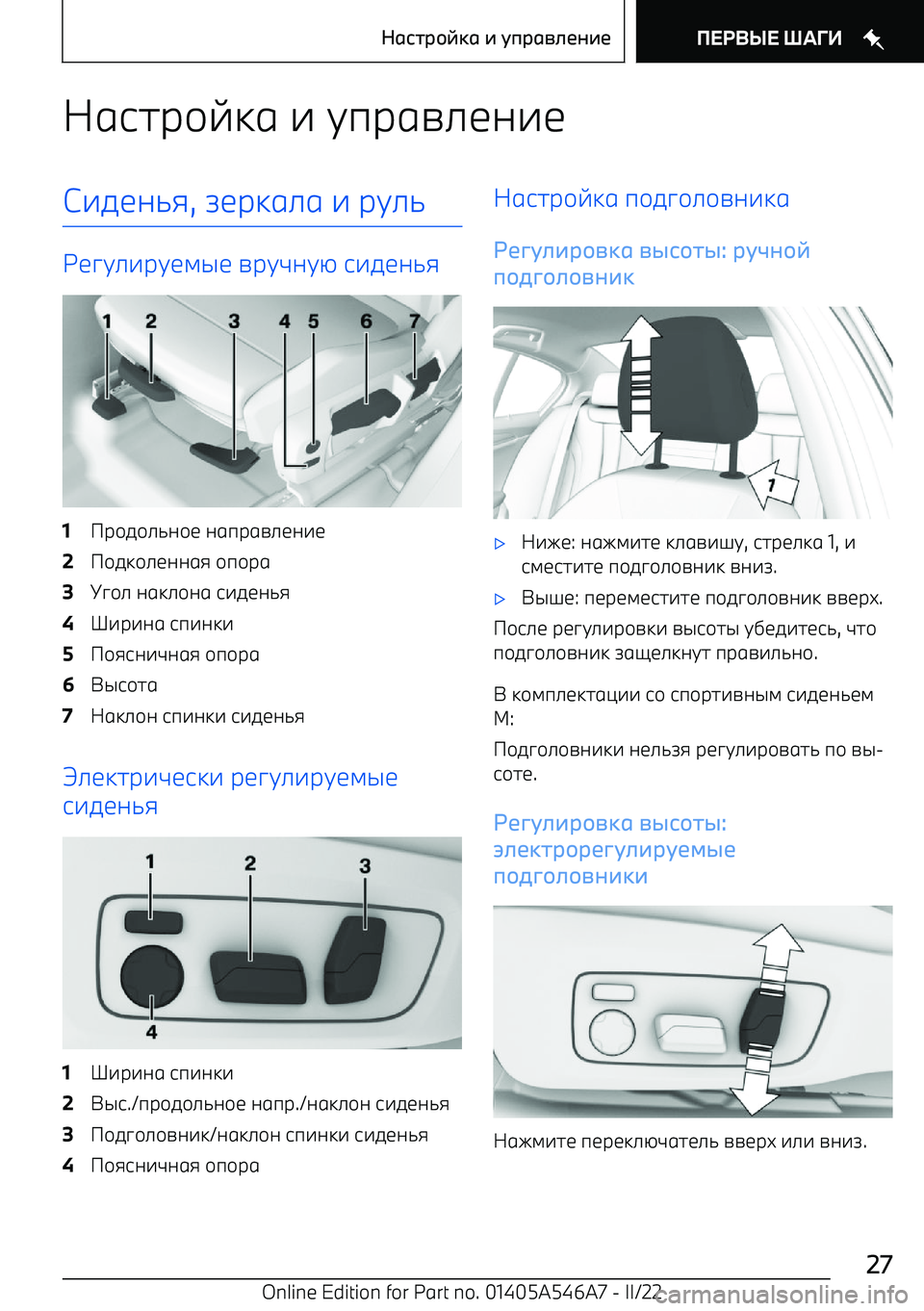 Настройка и управление

ПЕРВЫЕ ШАГИ

Настройка и управление

Сиденья, зеркала и руль

Регулируемые вручную сиденья

1 2 3 4 5 6 7

1 Продольное направление
2 Подколенная опора
3 Угол наклона сиденья
4 Ширина спинки
5 Поясничная опора
6 Высота
7 Наклон спинки сиденья

Электрически регулируемые сиденья

1 2 3 4

1 Ширина спинки
2 Выс./продольное напр./наклон сиденья
3 Подголовник/наклон спинки сиденья
4 Поясничная опора

Настройка подголовника

Регулировка высоты: ручной подголовник

1

▷ Ниже: нажмите клавишу, стрелка 1, и сместите подголовник вниз.

▷ Выше: переместите подголовник вверх.

После регулировки высоты убедитесь, что подголовник защелкнут правильно.

В комплектации со спортивным сиденьем M:

Подголовники нельзя регулировать по высоте.

Регулировка высоты: электрорегулируемые подголовники

Нажмите переключатель вверх или вниз.

27

Online Edition for Part no. 01405A546A7 - II/22

carmanualsonline.info